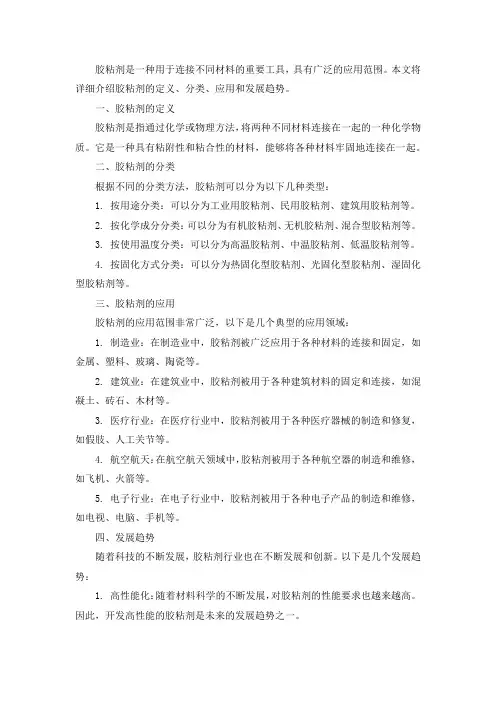 胶粘剂是一种用于连接不同材料的重要工具，具有广泛的应用范围。本文将详细介绍胶粘剂的定义、分类、应用和发展趋势。

一、胶粘剂的定义

胶粘剂是指通过化学或物理方法，将两种不同材料连接在一起的一种化学物质。它是一种具有粘附性和粘合性的材料，能够将各种材料牢固地连接在一起。

二、胶粘剂的分类

根据不同的分类方法，胶粘剂可以分为以下几种类型：

1. 按用途分类：可以分为工业用胶粘剂、民用胶粘剂、建筑用胶粘剂等。

2. 按化学成分分类：可以分为有机胶粘剂、无机胶粘剂、混合型胶粘剂等。

3. 按使用温度分类：可以分为高温胶粘剂、中温胶粘剂、低温胶粘剂等。

4. 按固化方式分类：可以分为热固化型胶粘剂、光固化型胶粘剂、湿固化型胶粘剂等。

三、胶粘剂的应用

胶粘剂的应用范围非常广泛，以下是几个典型的应用领域：

1. 制造业：在制造业中，胶粘剂被广泛应用于各种材料的连接和固定，如金属、塑料、玻璃、陶瓷等。

2. 建筑业：在建筑业中，胶粘剂被用于各种建筑材料的固定和连接，如混凝土、砖石、木材等。

3. 医疗行业：在医疗行业中，胶粘剂被用于各种医疗器械的制造和修复，如假肢、人工关节等。

4. 航空航天：在航空航天领域中，胶粘剂被用于各种航空器的制造和维修，如飞机、火箭等。

5. 电子行业：在电子行业中，胶粘剂被用于各种电子产品的制造和维修，如电视、电脑、手机等。

四、发展趋势

随着科技的不断发展，胶粘剂行业也在不断发展和创新。以下是几个发展趋势：

1. 高性能化：随着材料科学的不断发展，对胶粘剂的性能要求也越来越高。因此，开发高性能的胶粘剂是未来的发展趋势之一。